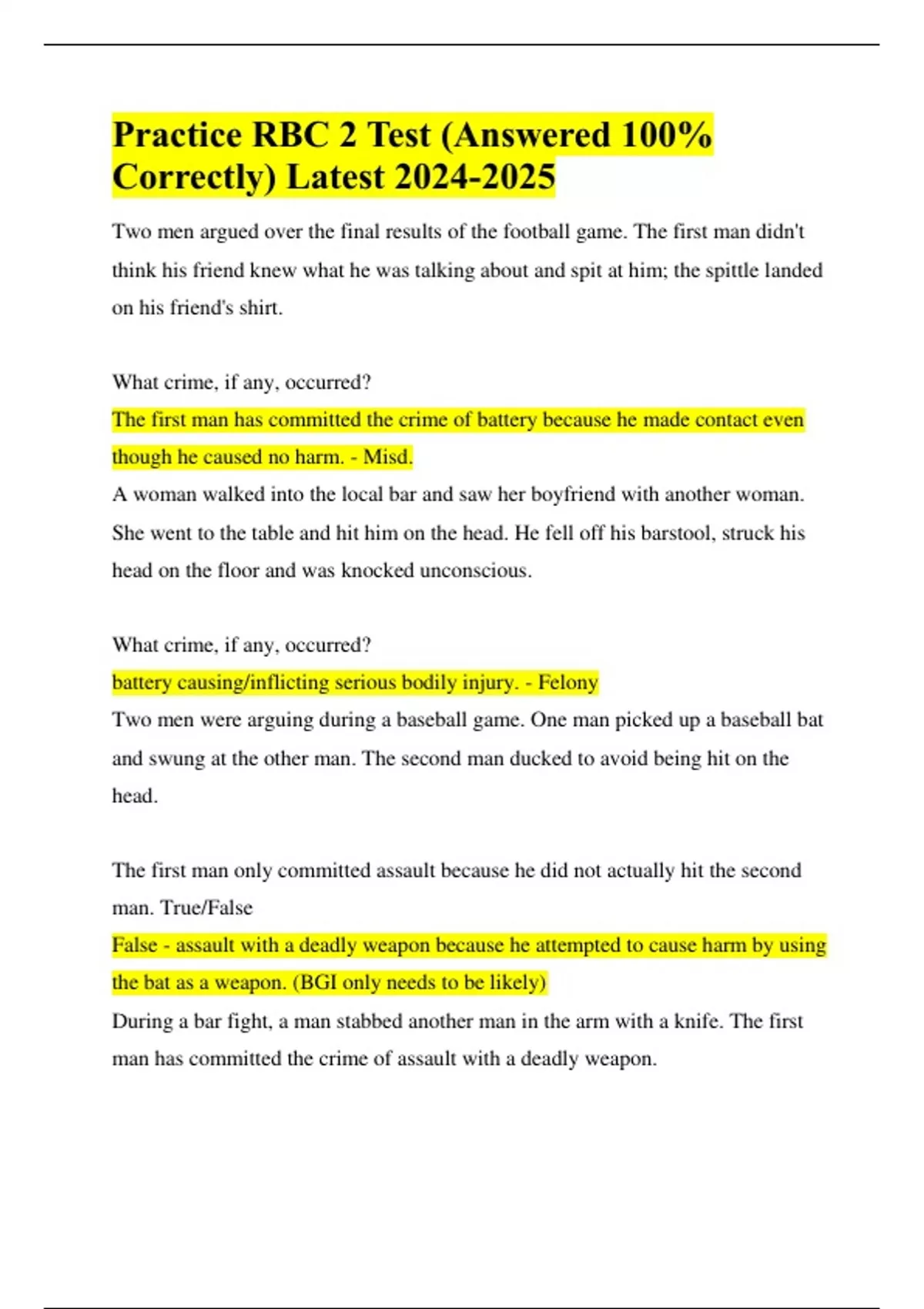 Practice RBC 2 Test (Answered 100% Correctly) Latest 2024-2025

Two men argued over the final results of the football game. The first man didn't think his friend knew what he was talking about and spit at him; the spittle landed on his friend's shirt.

What crime, if any, occurred?
The first man has committed the crime of battery because he made contact even though he caused no harm. - Misd.
A woman walked into the local bar and saw her boyfriend with another woman. She went to the table and hit him on the head. He fell off his barstool, struck his head on the floor and was knocked unconscious.

What crime, if any, occurred?
battery causing/inflicting serious bodily injury. - Felony
Two men were arguing during a baseball game. One man picked up a baseball bat and swung at the other man. The second man ducked to avoid being hit on the head.

The first man only committed assault because he did not actually hit the second man. True/False
False - assault with a deadly weapon because he attempted to cause harm by using the bat as a weapon. (BGI only needs to be likely)
During a bar fight, a man stabbed another man in the arm with a knife. The first man has committed the crime of assault with a deadly weapon.